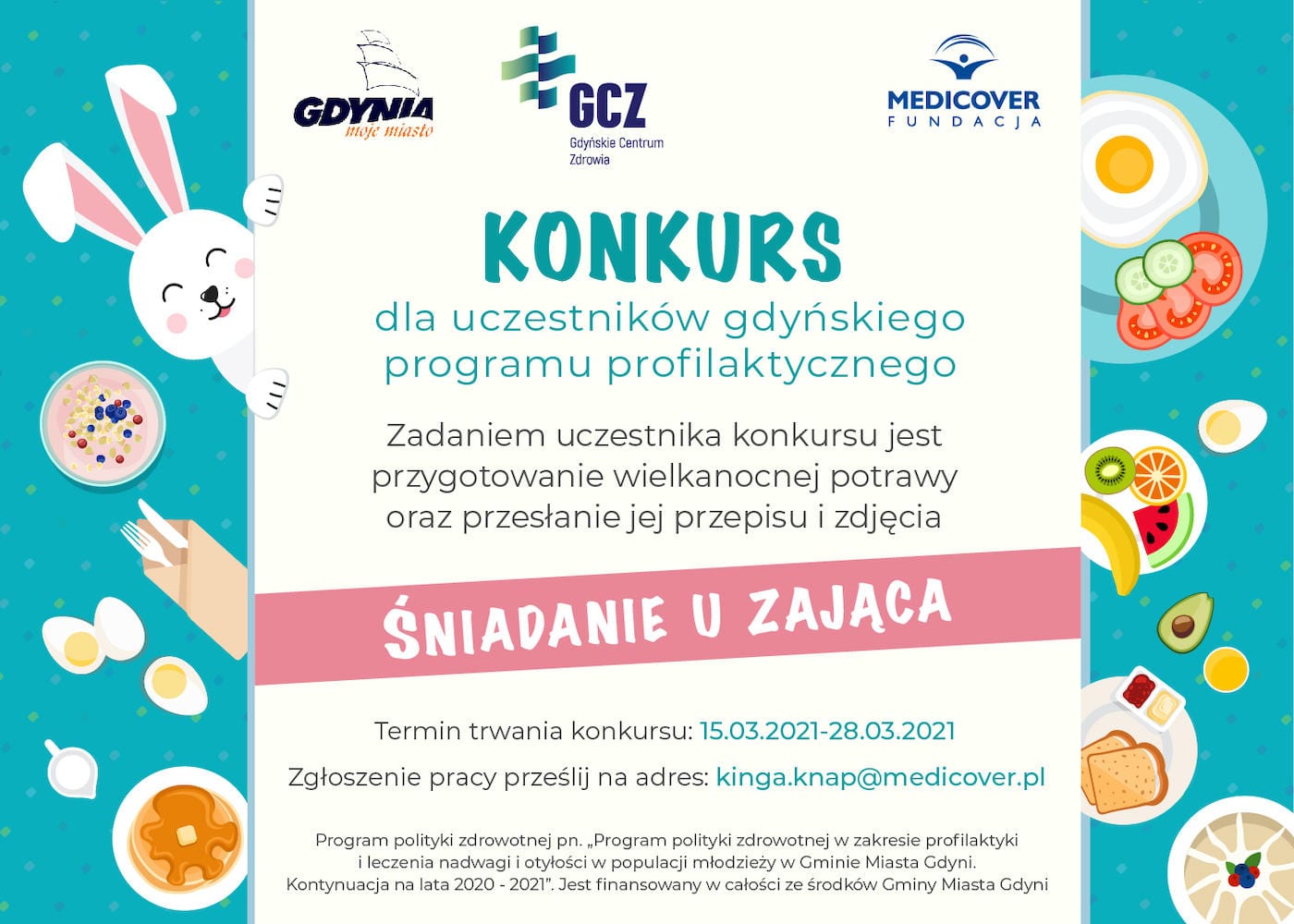 GDYNIA
moje miasto

GCZ
Gdyńskie Centrum Zdrowia

MEDICOVER
FUNDACJA

KONKURS

dla uczestników gdyńskiego programu profilaktycznego

Zadaniem uczestnika konkursu jest przygotowanie wielkanocnej potrawy oraz przesłanie jej przepisu i zdjęcia

ŚNIADANIE U ZAJĄCA

Termin trwania konkursu: 15.03.2021-28.03.2021

Zgłoszenie pracy prześlij na adres: kinga.knap@medicover.pl

Program polityki zdrowotnej pn. „Program polityki zdrowotnej w zakresie profilaktyki i leczenia nadwagi i otyłości w populacji młodzieży w Gminie Miasta Gdyni. Kontynuacja na lata 2020 - 2021”. Jest finansowany w całości ze środków Gminy Miasta Gdyni